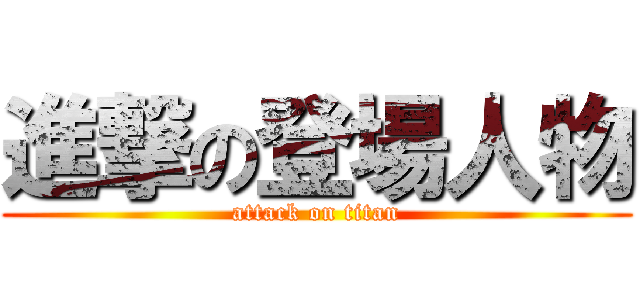 進撃の登場人物
attack on titan